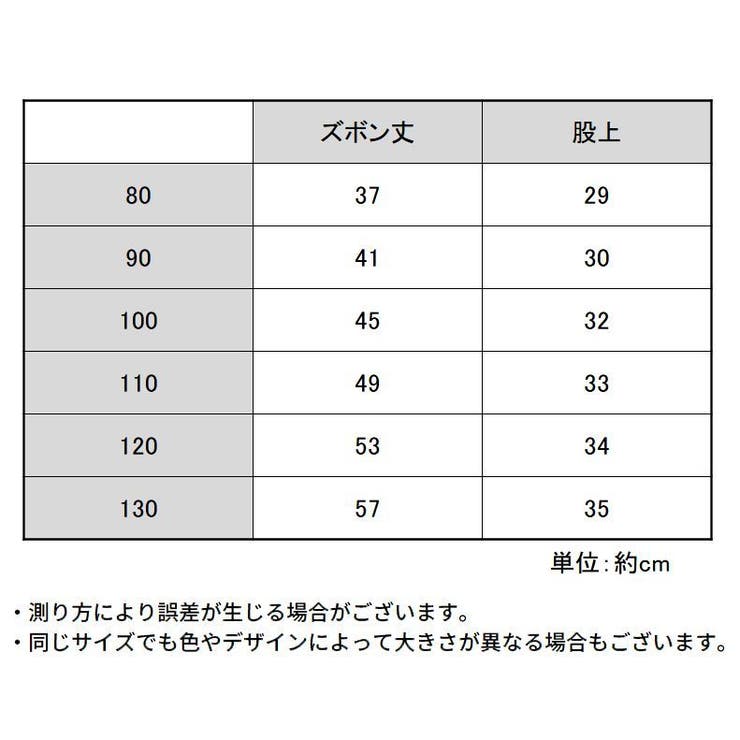 | | ズボン丈 | 股上 |
|---|---|---|
| 80 | 37 | 29 |
| 90 | 41 | 30 |
| 100 | 45 | 32 |
| 110 | 49 | 33 |
| 120 | 53 | 34 |
| 130 | 57 | 35 |

単位：約cm

・測り方により誤差が生じる場合がございます。
・同じサイズでも色やデザインによって大きさが異なる場合もございます。